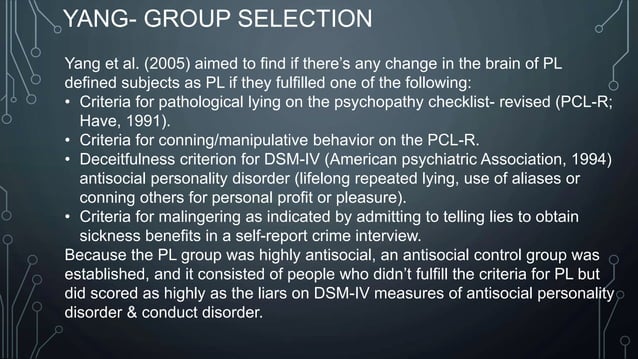 YANG- GROUP SELECTION

Yang et al. (2005) aimed to find if there's any change in the brain of PL defined subjects as PL if they fulfilled one of the following:

• Criteria for pathological lying on the psychopathy checklist- revised (PCL-R; Have, 1991).
• Criteria for conning/manipulative behavior on the PCL-R.
• Deceitfulness criterion for DSM-IV (American psychiatric Association, 1994) antisocial personality disorder (lifelong repeated lying, use of aliases or conning others for personal profit or pleasure).
• Criteria for malingering as indicated by admitting to telling lies to obtain sickness benefits in a self-report crime interview.

Because the PL group was highly antisocial, an antisocial control group was established, and it consisted of people who didn't fulfill the criteria for PL but did scored as highly as the liars on DSM-IV measures of antisocial personality disorder & conduct disorder.